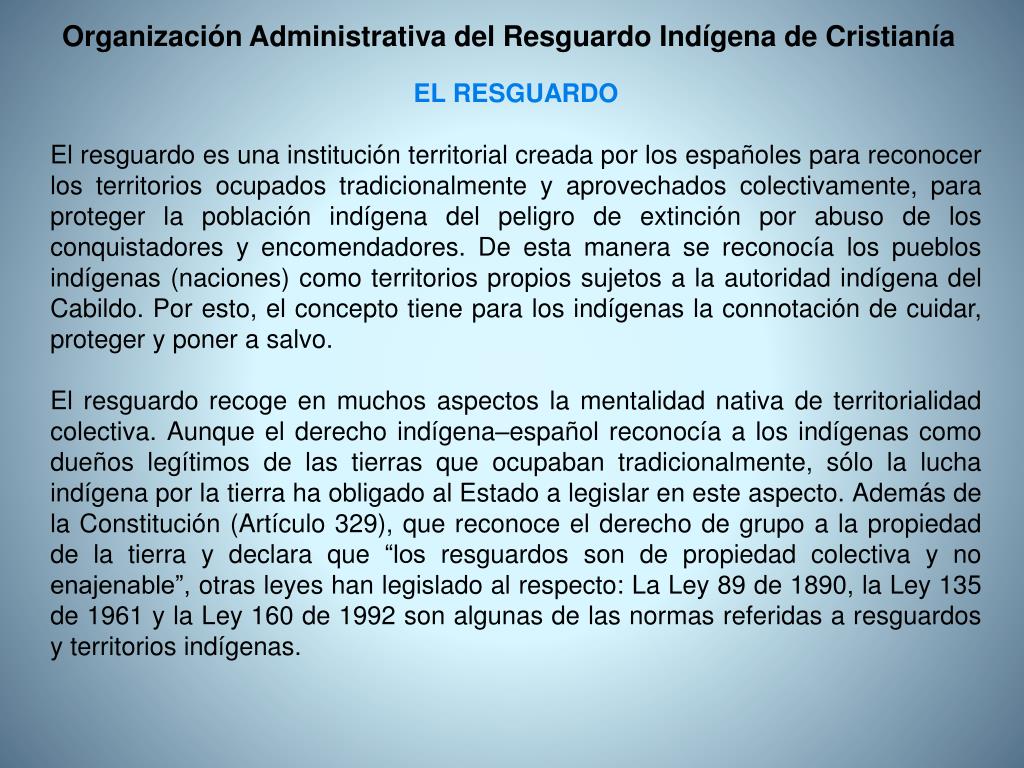 Organización Administrativa del Resguardo Indígena de Cristianía

EL RESGUARDO

El resguardo es una institución territorial creada por los españoles para reconocer los territorios ocupados tradicionalmente y aprovechados colectivamente, para proteger la población indígena del peligro de extinción por abuso de los conquistadores y encomendadores. De esta manera se reconocía los pueblos indígenas (naciones) como territorios propios sujetos a la autoridad indígena del Cabildo. Por esto, el concepto tiene para los indígenas la connotación de cuidar, proteger y poner a salvo.

El resguardo recoge en muchos aspectos la mentalidad nativa de territorialidad colectiva. Aunque el derecho indígena–español reconocía a los indígenas como dueños legítimos de las tierras que ocupaban tradicionalmente, sólo la lucha indígena por la tierra ha obligado al Estado a legislar en este aspecto. Además de la Constitución (Artículo 329), que reconoce el derecho de grupo a la propiedad de la tierra y declara que “los resguardos son de propiedad colectiva y no enajenable”, otras leyes han legislado al respecto: La Ley 89 de 1890, la Ley 135 de 1961 y la Ley 160 de 1992 son algunas de las normas referidas a resguardos y territorios indígenas.